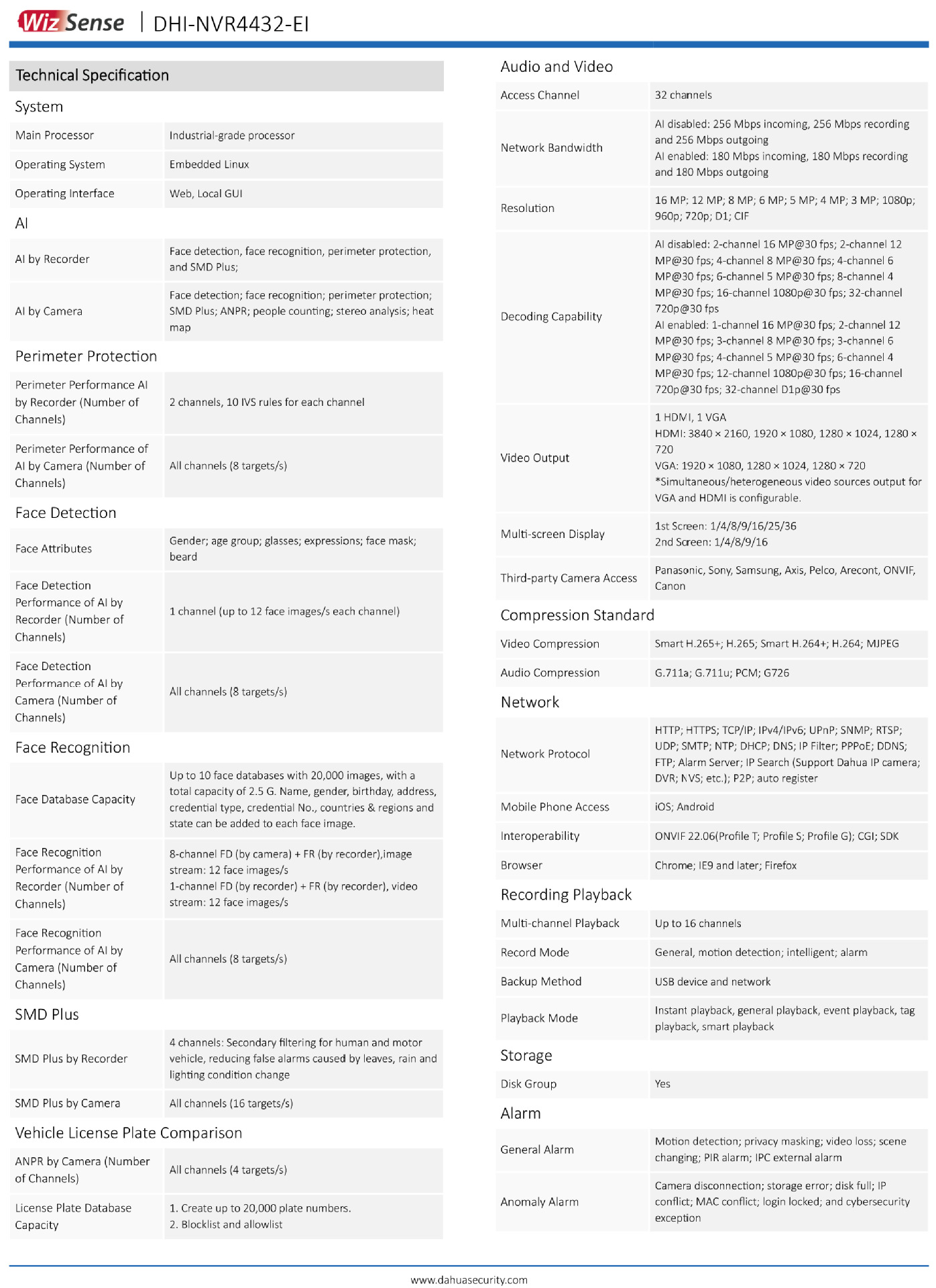 WizSense | DHI-NVR4432-EI

Technical Specification

System

Main Processor
Industrial-grade processor

Operating System
Embedded Linux

Operating Interface
Web, Local GUI

AI

AI by Recorder
Face detection, face recognition, perimeter protection, and SMD Plus;

AI by Camera
Face detection; face recognition; perimeter protection; SMD Plus; ANPR; people counting; stereo analysis; heat map

Perimeter Protection

Perimeter Performance AI by Recorder (Number of Channels)
2 channels, 10 IVS rules for each channel

Perimeter Performance of AI by Camera (Number of Channels)
All channels (8 targets/s)

Face Detection

Face Attributes
Gender; age group; glasses; expressions; face mask; beard

Face Detection Performance of AI by Recorder (Number of Channels)
1 channel (up to 12 face images/s each channel)

Face Detection Performance of AI by Camera (Number of Channels)
All channels (8 targets/s)

Face Recognition

Face Database Capacity
Up to 10 face databases with 20,000 images, with a total capacity of 2.5 G. Name, gender, birthday, address, credential type, credential No., countries & regions and state can be added to each face image.

Face Recognition Performance of AI by Recorder (Number of Channels)
8-channel FD (by camera) + FR (by recorder),image stream: 12 face images/s
1-channel FD (by recorder) + FR (by recorder), video stream: 12 face images/s

Face Recognition Performance of AI by Camera (Number of Channels)
All channels (8 targets/s)

SMD Plus

SMD Plus by Recorder
4 channels: Secondary filtering for human and motor vehicle, reducing false alarms caused by leaves, rain and lighting condition change

SMD Plus by Camera
All channels (16 targets/s)

Vehicle License Plate Comparison

ANPR by Camera (Number of Channels)
All channels (4 targets/s)

License Plate Database Capacity
1. Create up to 20,000 plate numbers.
2. Blocklist and allowlist

Audio and Video

Access Channel
32 channels

Network Bandwidth
AI disabled: 256 Mbps incoming, 256 Mbps recording and 256 Mbps outgoing
AI enabled: 180 Mbps incoming, 180 Mbps recording and 180 Mbps outgoing

Resolution
16 MP; 12 MP; 8 MP; 6 MP; 5 MP; 4 MP; 3 MP; 1080p; 960p; 720p; D1; CIF

Decoding Capability
AI disabled: 2-channel 16 MP@30 fps; 2-channel 12 MP@30 fps; 4-channel 8 MP@30 fps; 4-channel 6 MP@30 fps; 6-channel 5 MP@30 fps; 8-channel 4 MP@30 fps; 16-channel 1080p@30 fps; 32-channel 720p@30 fps
AI enabled: 1-channel 16 MP@30 fps; 2-channel 12 MP@30 fps; 3-channel 8 MP@30 fps; 3-channel 6 MP@30 fps; 4-channel 5 MP@30 fps; 6-channel 4 MP@30 fps; 12-channel 1080p@30 fps; 16-channel 720p@30 fps; 32-channel D1p@30 fps

Video Output
1 HDMI, 1 VGA
HDMI: 3840 × 2160, 1920 × 1080, 1280 × 1024, 1280 × 720
VGA: 1920 × 1080, 1280 × 1024, 1280 × 720
*Simultaneous/heterogeneous video sources output for VGA and HDMI is configurable.

Multi-screen Display
1st Screen: 1/4/8/9/16/25/36
2nd Screen: 1/4/8/9/16

Third-party Camera Access
Panasonic, Sony, Samsung, Axis, Pelco, Arecont, ONVIF, Canon

Compression Standard

Video Compression
Smart H.265+; H.265; Smart H.264+; H.264; MJPEG

Audio Compression
G.711a; G.711u; PCM; G726

Network

Network Protocol
HTTP; HTTPS; TCP/IP; IPv4/IPv6; UPnP; SNMP; RTSP; UDP; SMTP; NTP; DHCP; DNS; IP Filter; PPPoE; DDNS; FTP; Alarm Server; IP Search (Support Dahua IP camera; DVR; NVS; etc.); P2P; auto register

Mobile Phone Access
iOS; Android

Interoperability
ONVIF 22.06(Profile T; Profile S; Profile G); CGI; SDK

Browser
Chrome; IE9 and later; Firefox

Recording Playback

Multi-channel Playback
Up to 16 channels

Record Mode
General, motion detection; intelligent; alarm

Backup Method
USB device and network

Playback Mode
Instant playback, general playback, event playback, tag playback, smart playback

Storage

Disk Group
Yes

Alarm

General Alarm
Motion detection; privacy masking; video loss; scene changing; PIR alarm; IPC external alarm

Anomaly Alarm
Camera disconnection; storage error; disk full; IP conflict; MAC conflict; login locked; and cybersecurity exception

www.dahuasecurity.com